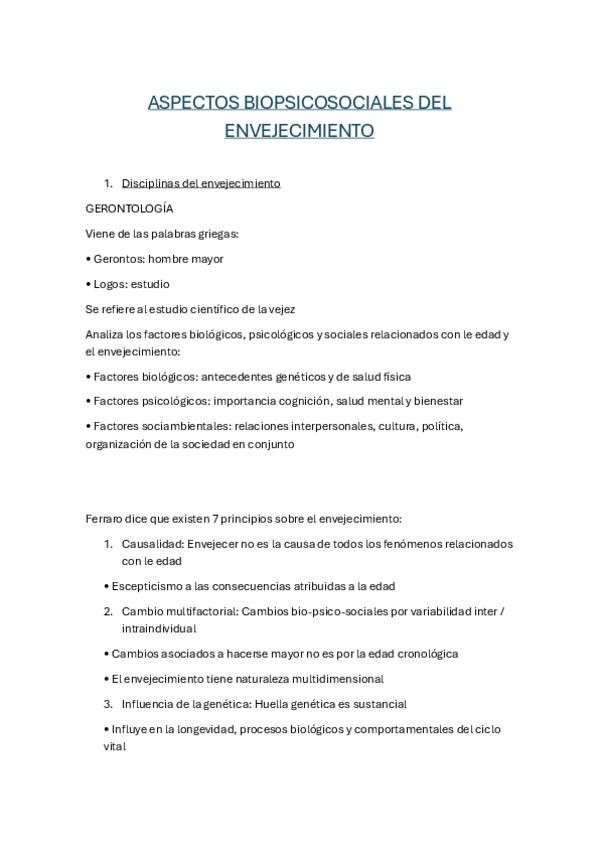 ASPECTOS BIOPSICOSOCIALES DEL ENVEJECIMIENTO

1. Disciplinas del envejecimiento

GERONTOLOGÍA

Viene de las palabras griegas:

• Gerontos: hombre mayor

• Logos: estudio

Se refiere al estudio científico de la vejez

Analiza los factores biológicos, psicológicos y sociales relacionados con le edad y el envejecimiento:

• Factores biológicos: antecedentes genéticos y de salud física

• Factores psicológicos: importancia cognición, salud mental y bienestar

• Factores sociambientales: relaciones interpersonales, cultura, política, organización de la sociedad en conjunto

Ferraro dice que existen 7 principios sobre el envejecimiento:

1. Causalidad: Envejecer no es la causa de todos los fenómenos relacionados con le edad

• Escepticismo a las consecuencias atribuidas a la edad

2. Cambio multifactorial: Cambios bio-psico-sociales por variabilidad inter / intraindividual

• Cambios asociados a hacerse mayor no es por la edad cronológica

• El envejecimiento tiene naturaleza multidimensional

3. Influencia de la genética: Huella genética es sustancial

• Influye en la longevidad, procesos biológicos y comportamentales del ciclo vital